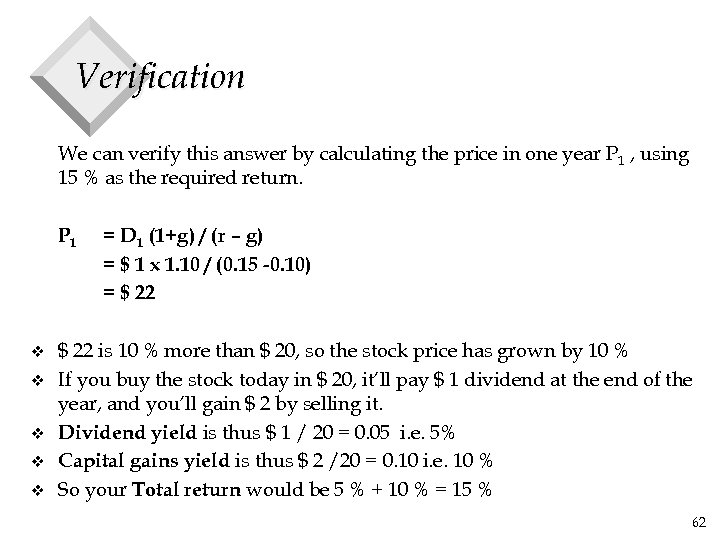 Verification

We can verify this answer by calculating the price in one year $P_1$ , using 15 % as the required return.

$P_1$ = $D_1$ (1+g) / (r – g)
= \$ 1 x 1.10 / (0.15 -0.10)
= \$ 22

❖ \$ 22 is 10 % more than \$ 20, so the stock price has grown by 10 %
❖ If you buy the stock today in \$ 20, it'll pay \$ 1 dividend at the end of the year, and you'll gain \$ 2 by selling it.
❖ Dividend yield is thus \$ 1 / 20 = 0.05 i.e. 5%
❖ Capital gains yield is thus \$ 2 /20 = 0.10 i.e. 10 %
❖ So your Total return would be 5 % + 10 % = 15 %

62